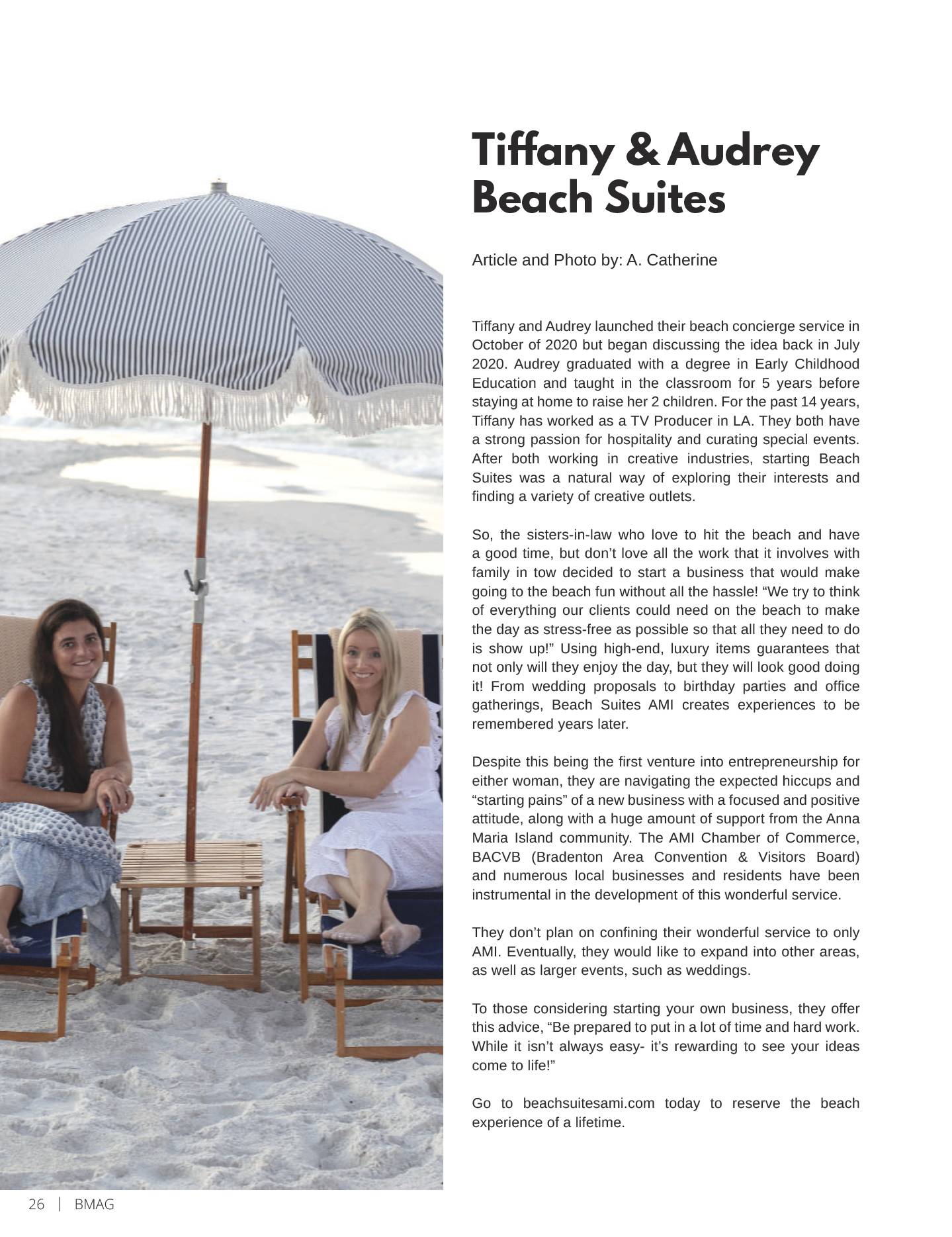 Tiffany & Audrey Beach Suites

Article and Photo by: A. Catherine

Tiffany and Audrey launched their beach concierge service in October of 2020 but began discussing the idea back in July 2020. Audrey graduated with a degree in Early Childhood Education and taught in the classroom for 5 years before staying at home to raise her 2 children. For the past 14 years, Tiffany has worked as a TV Producer in LA. They both have a strong passion for hospitality and curating special events. After both working in creative industries, starting Beach Suites was a natural way of exploring their interests and finding a variety of creative outlets.

So, the sisters-in-law who love to hit the beach and have a good time, but don’t love all the work that it involves with family in tow decided to start a business that would make going to the beach fun without all the hassle! “We try to think of everything our clients could need on the beach to make the day as stress-free as possible so that all they need to do is show up!” Using high-end, luxury items guarantees that not only will they enjoy the day, but they will look good doing it! From wedding proposals to birthday parties and office gatherings, Beach Suites AMI creates experiences to be remembered years later.

Despite this being the first venture into entrepreneurship for either woman, they are navigating the expected hiccups and “starting pains” of a new business with a focused and positive attitude, along with a huge amount of support from the Anna Maria Island community. The AMI Chamber of Commerce, BACVB (Bradenton Area Convention & Visitors Board) and numerous local businesses and residents have been instrumental in the development of this wonderful service.

They don’t plan on confining their wonderful service to only AMI. Eventually, they would like to expand into other areas, as well as larger events, such as weddings.

To those considering starting your own business, they offer this advice, “Be prepared to put in a lot of time and hard work. While it isn’t always easy- it’s rewarding to see your ideas come to life!”

Go to beachsuitesami.com today to reserve the beach experience of a lifetime.

26 | BMAG